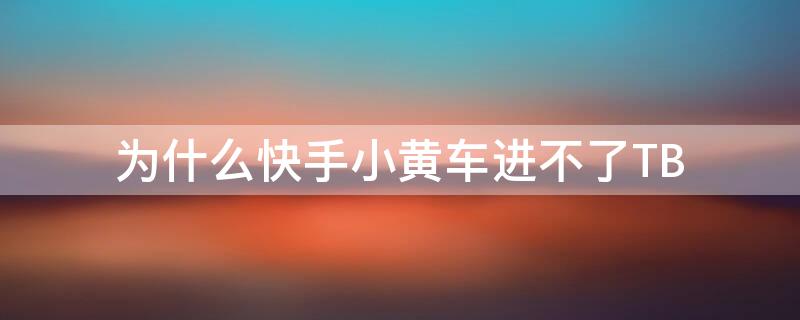 为什么快手小黄车进不了TB